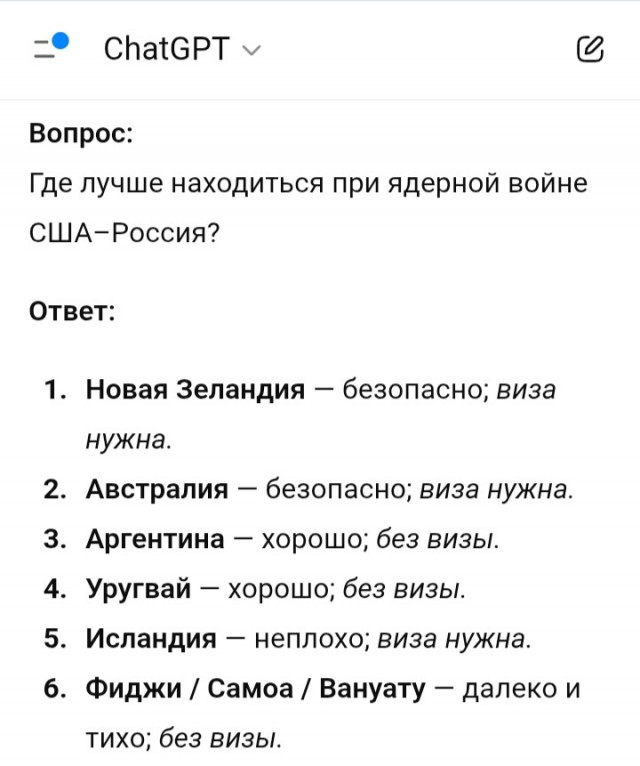 ChatGPT

Вопрос:
Где лучше находиться при ядерной войне США–Россия?

Ответ:

1. Новая Зеландия — безопасно; виза нужна.
2. Австралия — безопасно; виза нужна.
3. Аргентина — хорошо; без визы.
4. Уругвай — хорошо; без визы.
5. Исландия — неплохо; виза нужна.
6. Фиджи / Самоа / Вануату — далеко и тихо; без визы.